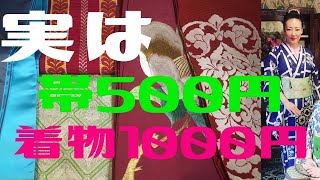 実は
帯500円
着物1000円